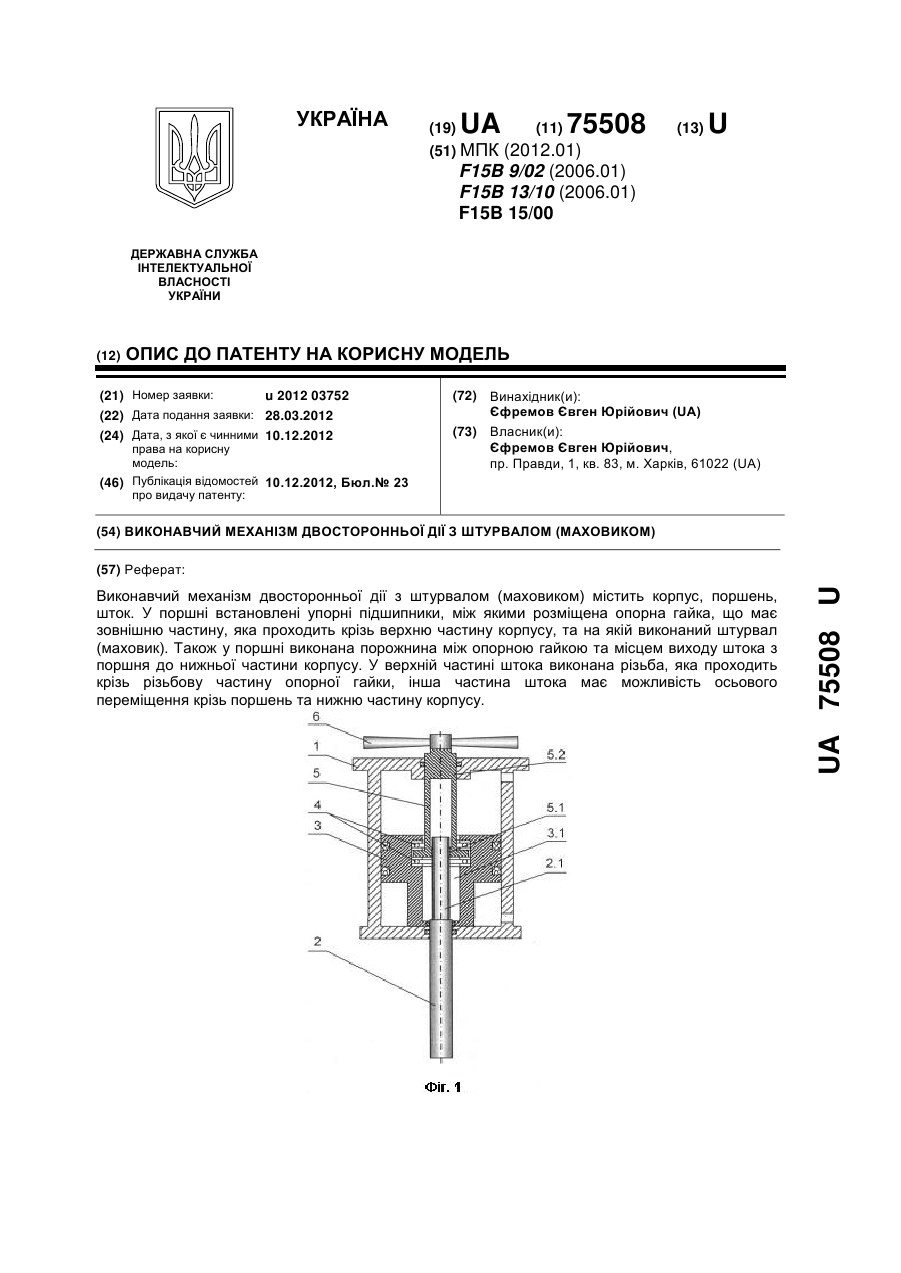 УКРАЇНА

(19) UA (11) 75508 (13) U

(51) МПК (2012.01)
F15B 9/02 (2006.01)
F15B 13/10 (2006.01)
F15B 15/00

ДЕРЖАВНА СЛУЖБА
ІНТЕЛЕКТУАЛЬНОЇ
ВЛАСНОСТІ
УКРАЇНИ

(12) ОПИС ДО ПАТЕНТУ НА КОРИСНУ МОДЕЛЬ

(21) Номер заявки: u 2012 03752
(22) Дата подання заявки: 28.03.2012
(24) Дата, з якої є чинними права на корисну модель: 10.12.2012
(46) Публікація відомостей про видачу патенту: 10.12.2012, Бюл.№ 23

(72) Винахідник(и):
Єфремов Євген Юрійович (UA)
(73) Власник(и):
Єфремов Євген Юрійович,
пр. Правди, 1, кв. 83, м. Харків, 61022 (UA)

(54) ВИКОНАВЧИЙ МЕХАНІЗМ ДВОСТОРОННЬОЇ ДІЇ З ШТУРВАЛОМ (МАХОВИКОМ)

(57) Реферат:

Виконавчий механізм двосторонньої дії з штурвалом (маховиком) містить корпус, поршень, шток. У поршні встановлені упорні підшипники, між якими розміщена опорна гайка, що має зовнішню частину, яка проходить крізь верхню частину корпусу, та на якій виконаний штурвал (маховик). Також у поршні виконана порожнина між опорною гайкою та місцем виходу штока з поршня до нижньої частини корпусу. У верхній частині штока виконана різьба, яка проходить крізь різьбову частину опорної гайки, інша частина штока має можливість осьового переміщення крізь поршень та нижню частину корпусу.

6
1
5
4
3
2
5.2
5.1
3.1
2.1

Фіг. 1

UA 75508 U